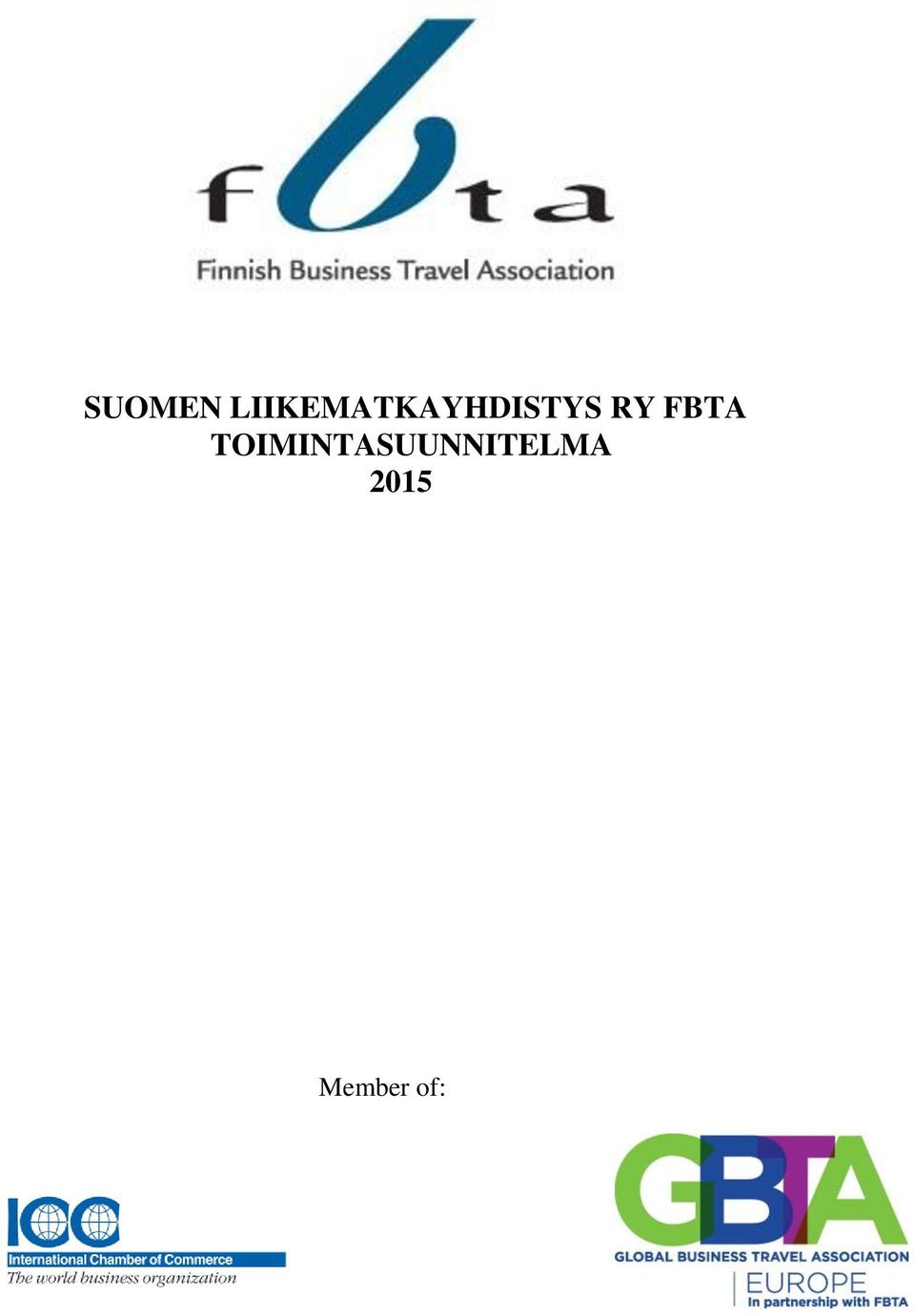 fbta
Finnish Business Travel Association

SUOMEN LIIKEMATKAYHDISTYS RY FBTA
TOIMINTASUUNNITELMA
2015

Member of:

ICC
International Chamber of Commerce
The world business organization

GBTA
GLOBAL BUSINESS TRAVEL ASSOCIATION
EUROPE
In partnership with FBTA